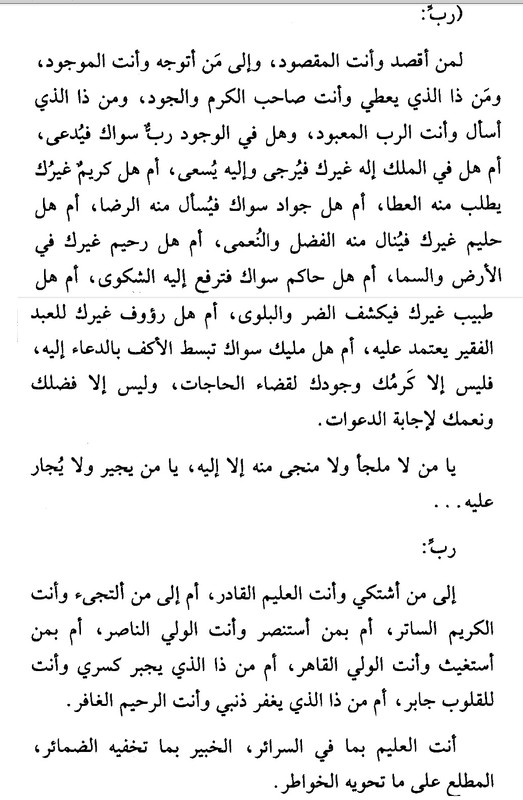 (ربِّ:

لمن أقصد وأنت المقصود، وإلى مَن أتوجه وأنت الموجود، ومَن ذا الذي يعطي وأنت صاحب الكرم والجود، ومن ذا الذي أسأل وأنت الرب المعبود، وهل في الوجود ربٌّ سواك فيُدعى، أم هل في الملك إله غيرك فيُرجى وإليه يُسعى، أم هل كريمٌ غيرُك يطلب منه العطا، أم هل جواد سواك فيُسأل منه الرضا، أم هل حليم غيرك فيُنال منه الفضل والنُعمى، أم هل رحيم غيرك في الأرض والسما، أم هل حاكم سواك فترفع إليه الشكوى، أم هل طبيب غيرك فيكشف الضر والبلوى، أم هل رؤوف غيرك للعبد الفقير يعتمد عليه، أم هل مليك سواك تبسط الأكف بالدعاء إليه، فليس إلا كَرمُك وجودك لقضاء الحاجات، وليس إلا فضلك ونعمك لإجابة الدعوات.

يا من لا ملجأ ولا منجى منه إلا إليه، يا من يجير ولا يُجار عليه...

ربِّ:

إلى من أشتكي وأنت العليم القادر، أم إلى من ألتجىء وأنت الكريم الساتر، أم بمن أستنصر وأنت الولي الناصر، أم بمن أستغيث وأنت الولي القاهر، أم من ذا الذي يجبر كسري وأنت للقلوب جابر، أم من ذا الذي يغفر ذنبي وأنت الرحيم الغافر.

أنت العليم بما في السرائر، الخبير بما تخفيه الضمائر، المطلع على ما تحويه الخواطر.